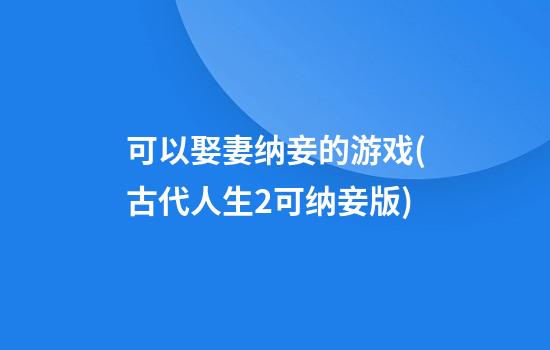 可以娶妻纳妾的游戏(古代人生2可纳妾版)